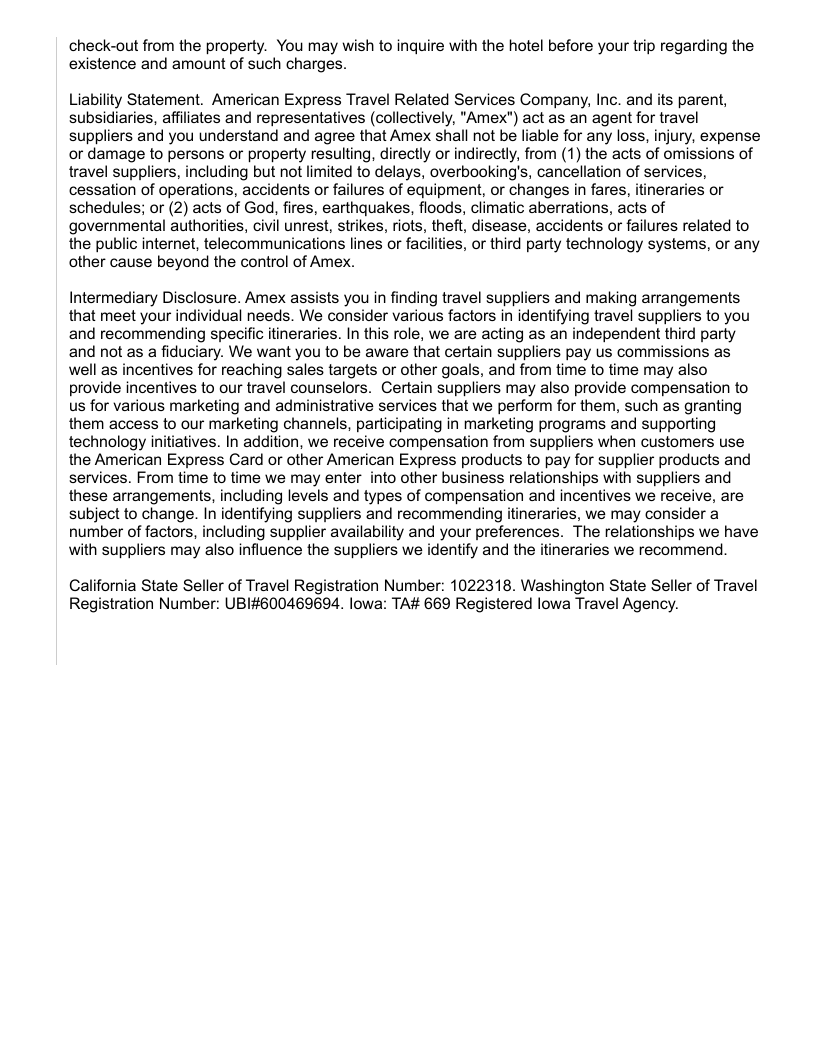 check-out from the property.  You may wish to inquire with the hotel before your trip regarding the existence and amount of such charges.

Liability Statement.  American Express Travel Related Services Company, Inc. and its parent, subsidiaries, affiliates and representatives (collectively, "Amex") act as an agent for travel suppliers and you understand and agree that Amex shall not be liable for any loss, injury, expense or damage to persons or property resulting, directly or indirectly, from (1) the acts of omissions of travel suppliers, including but not limited to delays, overbooking's, cancellation of services, cessation of operations, accidents or failures of equipment, or changes in fares, itineraries or schedules; or (2) acts of God, fires, earthquakes, floods, climatic aberrations, acts of governmental authorities, civil unrest, strikes, riots, theft, disease, accidents or failures related to the public internet, telecommunications lines or facilities, or third party technology systems, or any other cause beyond the control of Amex.

Intermediary Disclosure. Amex assists you in finding travel suppliers and making arrangements that meet your individual needs. We consider various factors in identifying travel suppliers to you and recommending specific itineraries. In this role, we are acting as an independent third party and not as a fiduciary. We want you to be aware that certain suppliers pay us commissions as well as incentives for reaching sales targets or other goals, and from time to time may also provide incentives to our travel counselors.  Certain suppliers may also provide compensation to us for various marketing and administrative services that we perform for them, such as granting them access to our marketing channels, participating in marketing programs and supporting technology initiatives. In addition, we receive compensation from suppliers when customers use the American Express Card or other American Express products to pay for supplier products and services. From time to time we may enter  into other business relationships with suppliers and these arrangements, including levels and types of compensation and incentives we receive, are subject to change. In identifying suppliers and recommending itineraries, we may consider a number of factors, including supplier availability and your preferences.  The relationships we have with suppliers may also influence the suppliers we identify and the itineraries we recommend.

California State Seller of Travel Registration Number: 1022318. Washington State Seller of Travel Registration Number: UBI#600469694. Iowa: TA# 669 Registered Iowa Travel Agency.